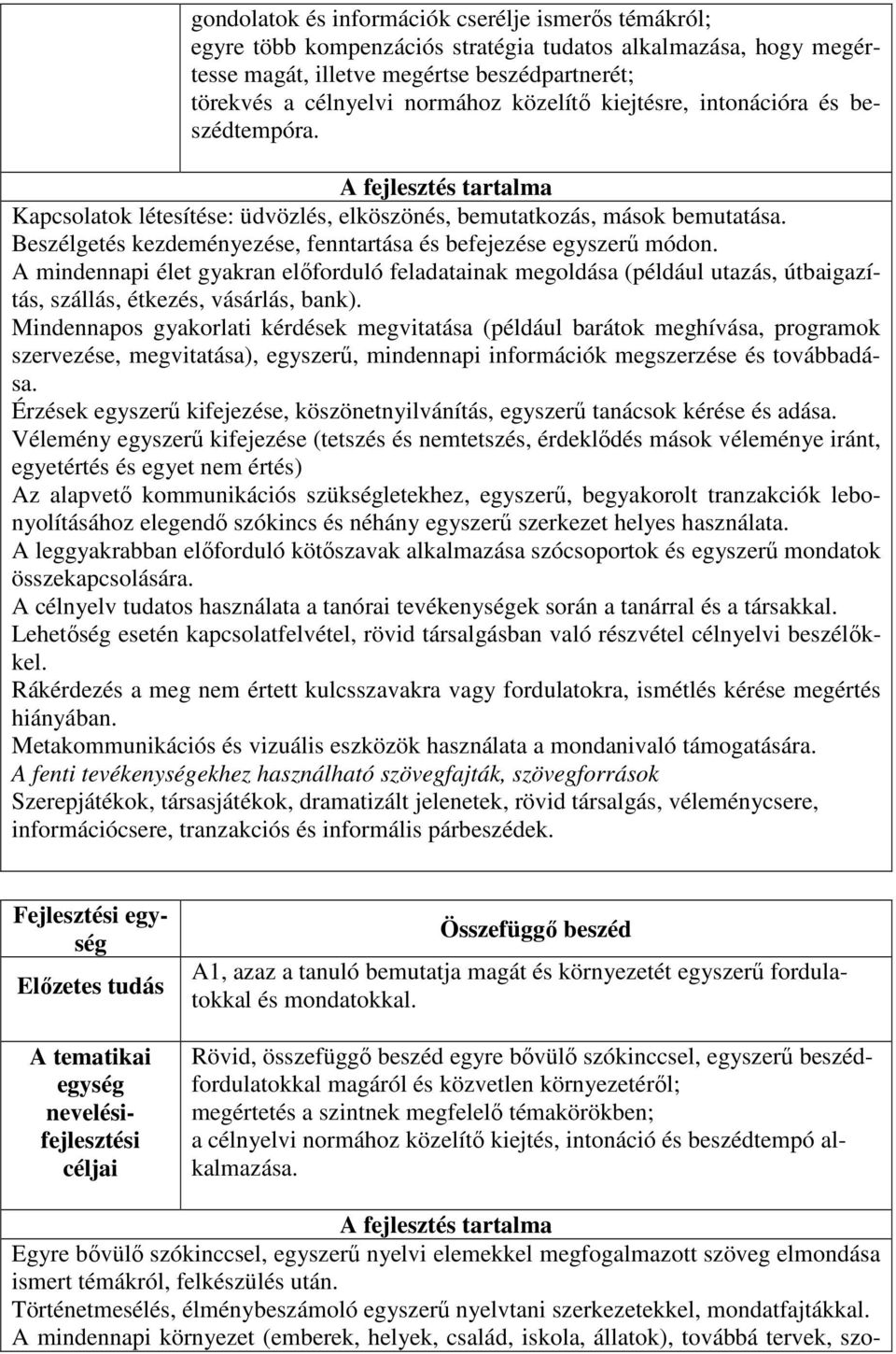 gondolatok és információk cserélje ismerős témákról;
egyre több kompenzációs stratégia tudatos alkalmazása, hogy megértesse magát, illetve megértse beszédpartnerét;
törekvés a célnyelvi normához közelítő kiejtésre, intonációra és beszédtempóra.

A fejlesztés tartalma
Kapcsolatok létesítése: üdvözlés, elköszönés, bemutatkozás, mások bemutatása.
Beszélgetés kezdeményezése, fenntartása és befejezése egyszerű módon.
A mindennapi élet gyakran előforduló feladatainak megoldása (például utazás, útbaigazítás, szállás, étkezés, vásárlás, bank).
Mindennapos gyakorlati kérdések megvitatása (például barátok meghívása, programok szervezése, megvitatása), egyszerű, mindennapi információk megszerzése és továbbadása.
Érzések egyszerű kifejezése, köszönetnyilvánítás, egyszerű tanácsok kérése és adása.
Vélemény egyszerű kifejezése (tetszés és nemtetszés, érdeklődés mások véleménye iránt, egyetértés és egyet nem értés)
Az alapvető kommunikációs szükségletekhez, egyszerű, begyakorolt tranzakciók lebonyolításához elegendő szókincs és néhány egyszerű szerkezet helyes használata.
A leggyakrabban előforduló kötőszavak alkalmazása szócsoportok és egyszerű mondatok összekapcsolására.
A célnyelv tudatos használata a tanórai tevékenységek során a tanárral és a társakkal.
Lehetőség esetén kapcsolatfelvétel, rövid társalgásban való részvétel célnyelvi beszélőkkel.
Rákérdezés a meg nem értett kulcsszavakra vagy fordulatokra, ismétlés kérése megértés hiányában.
Metakommunikációs és vizuális eszközök használata a mondanivaló támogatására.
A fenti tevékenységekhez használható szövegfajták, szövegforrások
Szerepjátékok, társasjátékok, dramatizált jelenetek, rövid társalgás, véleménycsere, információcsere, tranzakciós és informális párbeszédek.

| Fejlesztési egység | Összefüggő beszéd |
|---|---|
| Előzetes tudás | A1, azaz a tanuló bemutatja magát és környezetét egyszerű fordulatokkal és mondatokkal. |
| A tematikai egység nevelési-fejlesztési céljai | Rövid, összefüggő beszéd egyre bővülő szókinccsel, egyszerű beszédfordulatokkal magáról és közvetlen környezetéről; megértetés a szintnek megfelelő témakörökben; a célnyelvi normához közelítő kiejtés, intonáció és beszédtempó alkalmazása. |

A fejlesztés tartalma
Egyre bővülő szókinccsel, egyszerű nyelvi elemekkel megfogalmazott szöveg elmondása ismert témákról, felkészülés után.
Történetmesélés, élménybeszámoló egyszerű nyelvtani szerkezetekkel, mondatfajtákkal.
A mindennapi környezet (emberek, helyek, család, iskola, állatok), továbbá tervek, szo-